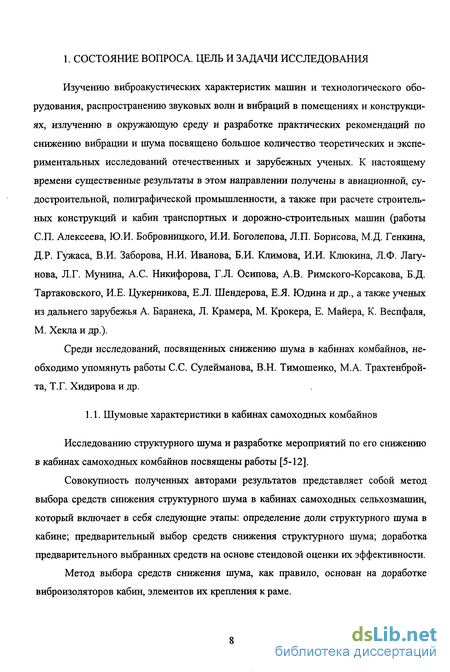 1. СОСТОЯНИЕ ВОПРОСА. ЦЕЛЬ И ЗАДАЧИ ИССЛЕДОВАНИЯ

Изучению виброакустических характеристик машин и технологического оборудования, распространению звуковых волн и вибраций в помещениях и конструкциях, излучению в окружающую среду и разработке практических рекомендаций по снижению вибрации и шума посвящено большое количество теоретических и экспериментальных исследований отечественных и зарубежных ученых. К настоящему времени существенные результаты в этом направлении получены в авиационной, судостроительной, полиграфической промышленности, а также при расчете строительных конструкций и кабин транспортных и дорожно-строительных машин (работы С.П. Алексеева, Ю.И. Бобровницкого, И.И. Боголепова, Л.П. Борисова, М.Д. Генкина, Д.Р. Гужаса, В.И. Заборова, Н.И. Иванова, Б.И. Климова, И.И. Клюкина, Л.Ф. Лагунова, Л.Г. Мунина, А.С. Никифорова, Г.Л. Осипова, А.В. Римского-Корсакова, Б.Д. Тартаковского, И.Е. Цукерникова, Е.Л. Шендерова, Е.Я. Юдина и др., а также ученых из дальнего зарубежья А. Баранека, Л. Крамера, М. Крокера, Е. Майера, К. Веспфаля, М. Хекла и др.).

Среди исследований, посвященных снижению шума в кабинах комбайнов, необходимо упомянуть работы С.С. Сулейманова, В.Н. Тимошенко, М.А. Трахтенбройта, Т.Г. Хидирова и др.

1.1. Шумовые характеристики в кабинах самоходных комбайнов

Исследованию структурного шума и разработке мероприятий по его снижению в кабинах самоходных комбайнов посвящены работы [5-12].

Совокупность полученных авторами результатов представляет собой метод выбора средств снижения структурного шума в кабинах самоходных сельхозмашин, который включает в себя следующие этапы: определение доли структурного шума в кабине; предварительный выбор средств снижения структурного шума; доработка предварительного выбранных средств на основе стендовой оценки их эффективности.

Метод выбора средств снижения шума, как правило, основан на доработке виброизоляторов кабин, элементов их крепления к раме.

8

dsLib.net
библиотека диссертаций